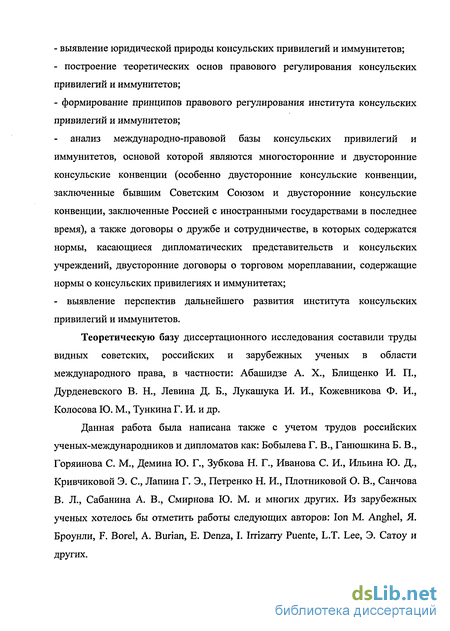 - выявление юридической природы консульских привилегий и иммунитетов;

- построение теоретических основ правового регулирования консульских привилегий и иммунитетов;

- формирование принципов правового регулирования института консульских привилегий и иммунитетов;

- анализ международно-правовой базы консульских привилегий и иммунитетов, основой которой являются многосторонние и двусторонние консульские конвенции (особенно двусторонние консульские конвенции, заключенные бывшим Советским Союзом и двусторонние консульские конвенции, заключенные Россией с иностранными государствами в последнее время), а также договоры о дружбе и сотрудничестве, в которых содержатся нормы, касающиеся дипломатических представительств и консульских учреждений, двусторонние договоры о торговом мореплавании, содержащие нормы о консульских привилегиях и иммунитетах;

- выявление перспектив дальнейшего развития института консульских привилегий и иммунитетов.

Теоретическую базу диссертационного исследования составили труды видных советских, российских и зарубежных ученых в области международного права, в частности: Абашидзе А. Х., Блищенко И. П., Дурденевского В. Н., Левина Д. Б., Лукашука И. И., Кожевникова Ф. И., Колосова Ю. М., Тункина Г. И. и др.

Данная работа была написана также с учетом трудов российских ученых-международников и дипломатов как: Бобылева Г. В., Ганюшкина Б. В., Горяинова С. М., Демина Ю. Г., Зубкова Н. Г., Иванова С. И., Ильина Ю. Д., Кривчиковой Э. С., Лапина Г. Э., Петренко Н. И., Плотниковой О. В., Санчова В. Л., Сабанина А. В., Смирнова Ю. М. и многих других. Из зарубежных ученых хотелось бы отметить работы следующих авторов: Ion M. Anghel, Я. Броунли, F. Borel, A. Burian, E. Denza, I. Irrizarry Puente, L.T. Lee, Э. Сатоу и других.

dsLib.net
библиотека диссертаций